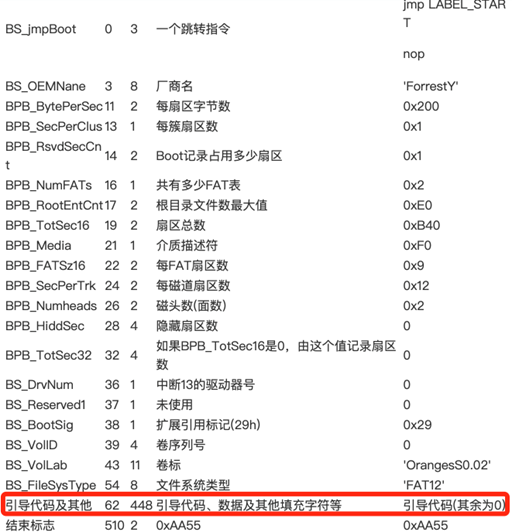 | | | | | |
|---|---|---|---|---|
| BS_jmpBoot | 0 | 3 | 一个跳转指令 | jmp LABEL_START nop |
| BS_OEMNane | 3 | 8 | 厂商名 | 'ForrestY' |
| BPB_BytePerSec | 11 | 2 | 每扇区字节数 | 0x200 |
| BPB_SecPerClus | 13 | 1 | 每簇扇区数 | 0x1 |
| BPB_RsvdSecCnt | 14 | 2 | Boot记录占用多少扇区 | 0x1 |
| BPB_NumFATs | 16 | 1 | 共有多少FAT表 | 0x2 |
| BPB_RootEntCnt | 17 | 2 | 根目录文件数最大值 | 0xE0 |
| BPB_TotSec16 | 19 | 2 | 扇区总数 | 0xB40 |
| BPB_Media | 21 | 1 | 介质描述符 | 0xF0 |
| BPB_FATSz16 | 22 | 2 | 每FAT扇区数 | 0x9 |
| BPB_SecPerTrk | 24 | 2 | 每磁道扇区数 | 0x12 |
| BPB_Numheads | 26 | 2 | 磁头数(面数) | 0x2 |
| BPB_HiddSec | 28 | 4 | 隐藏扇区数 | 0 |
| BPB_TotSec32 | 32 | 4 | 如果BPB_TotSec16是0，由这个值记录扇区数 | 0 |
| BS_DrvNum | 36 | 1 | 中断13的驱动器号 | 0 |
| BS_Reserved1 | 37 | 1 | 未使用 | 0 |
| BS_BootSig | 38 | 1 | 扩展引用标记(29h) | 0x29 |
| BS_VolID | 39 | 4 | 卷序列号 | 0 |
| BS_VolLab | 43 | 11 | 卷标 | 'OrangesS0.02' |
| BS_FileSysType | 54 | 8 | 文件系统类型 | 'FAT12' |
| 引导代码及其他 | 62 | 448 | 引导代码、数据及其他填充字符等 | 引导代码(其余为0) |
| 结束标志 | 510 | 2 | 0xAA55 | 0xAA55 |